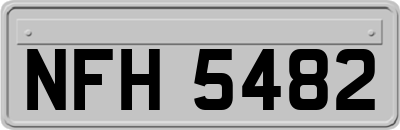 NFH 5482